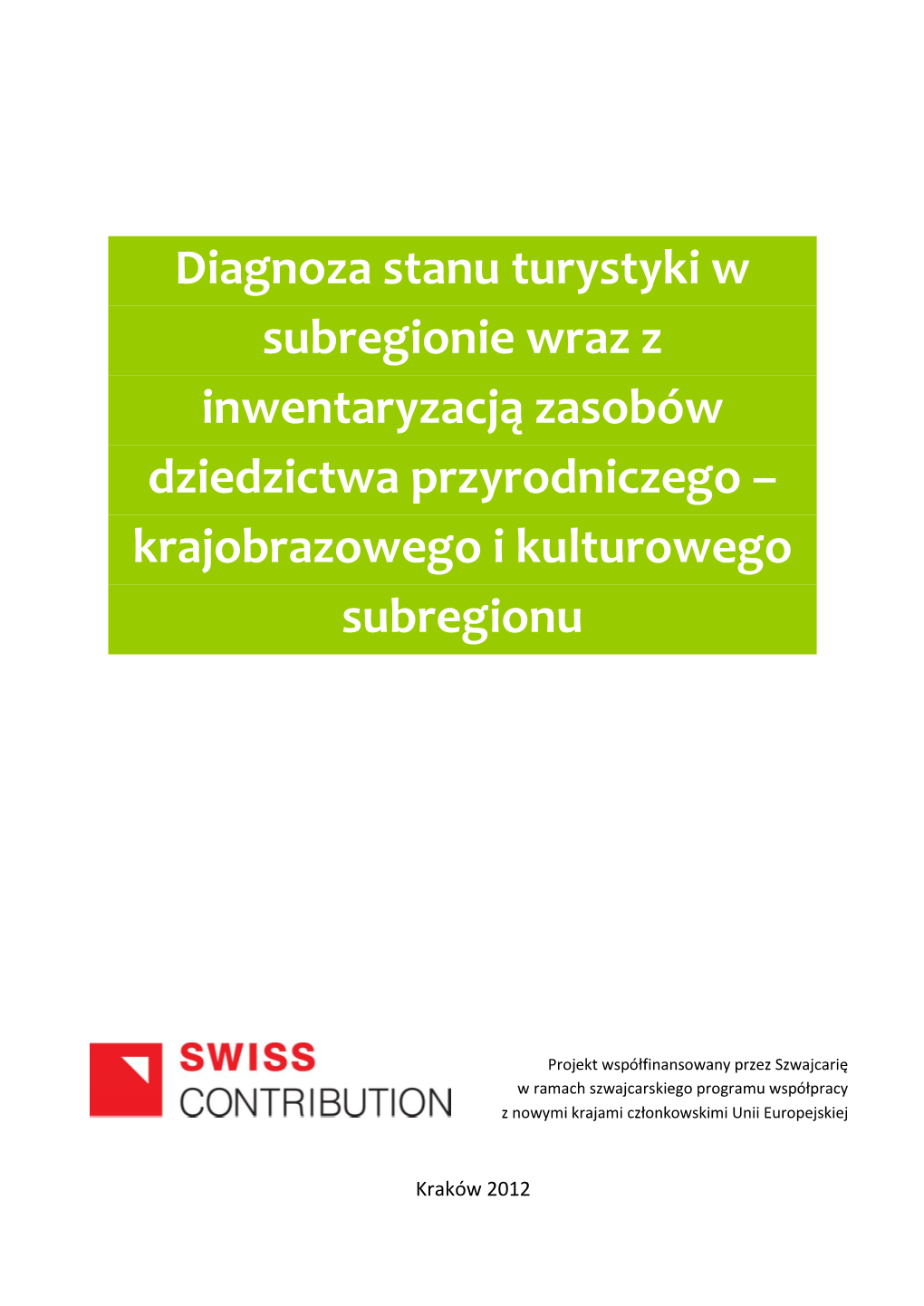 Diagnoza stanu turystyki w subregionie wraz z inwentaryzacją zasobów dziedzictwa przyrodniczego – krajobrazowego i kulturowego subregionu

SWISS CONTRIBUTION

Projekt współfinansowany przez Szwajcarię w ramach szwajcarskiego programu współpracy z nowymi krajami członkowskimi Unii Europejskiej

Kraków 2012